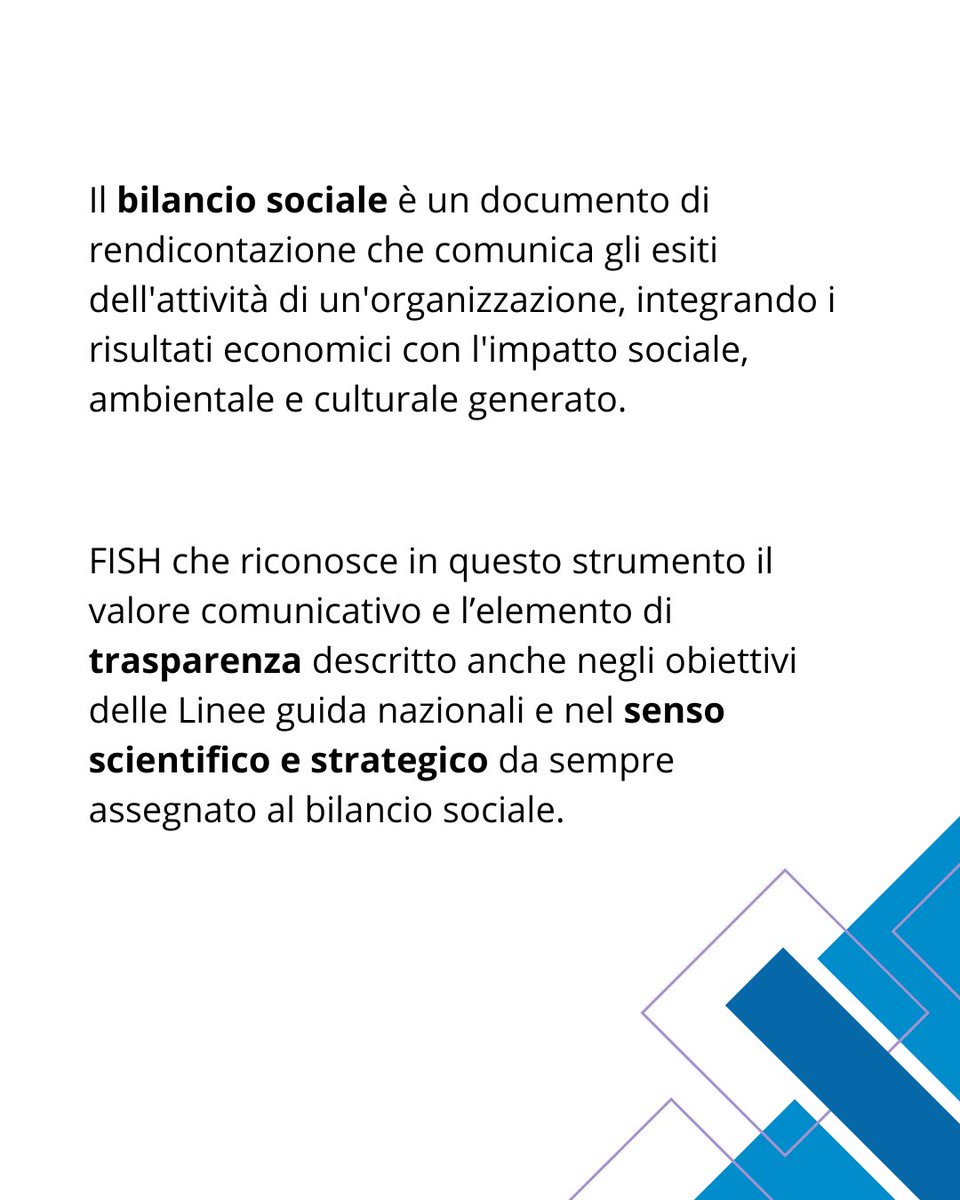 Il bilancio sociale è un documento di rendicontazione che comunica gli esiti dell'attività di un'organizzazione, integrando i risultati economici con l'impatto sociale, ambientale e culturale generato.

FISH che riconosce in questo strumento il valore comunicativo e l'elemento di trasparenza descritto anche negli obiettivi delle Linee guida nazionali e nel senso scientifico e strategico da sempre assegnato al bilancio sociale.